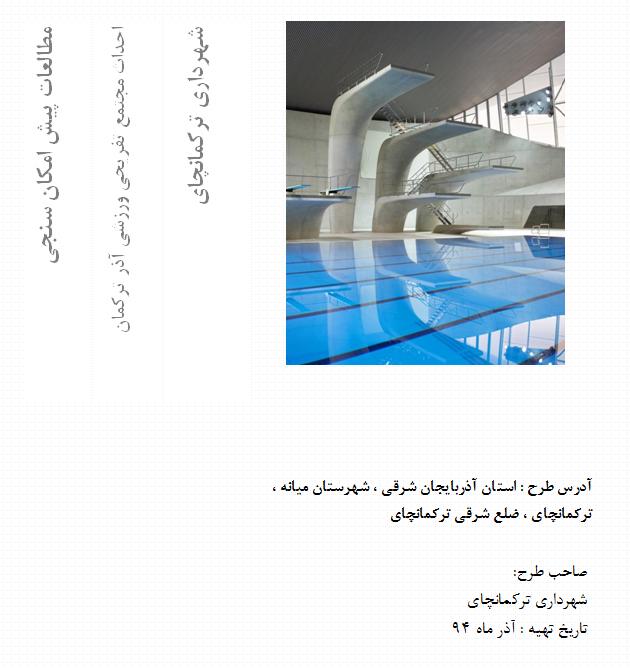 شهرداری ترکمانچای

احداث مجتمع تفریحی ورزشی آذر ترکمان

مطالعات پیش امکان سنجی

آدرس طرح : استان آذربایجان شرقی ، شهرستان میانه ، ترکمانچای ، ضلع شرقی ترکمانچای

صاحب طرح:

شهرداری ترکمانچای

تاریخ تهیه : آذر ماه ۹۴